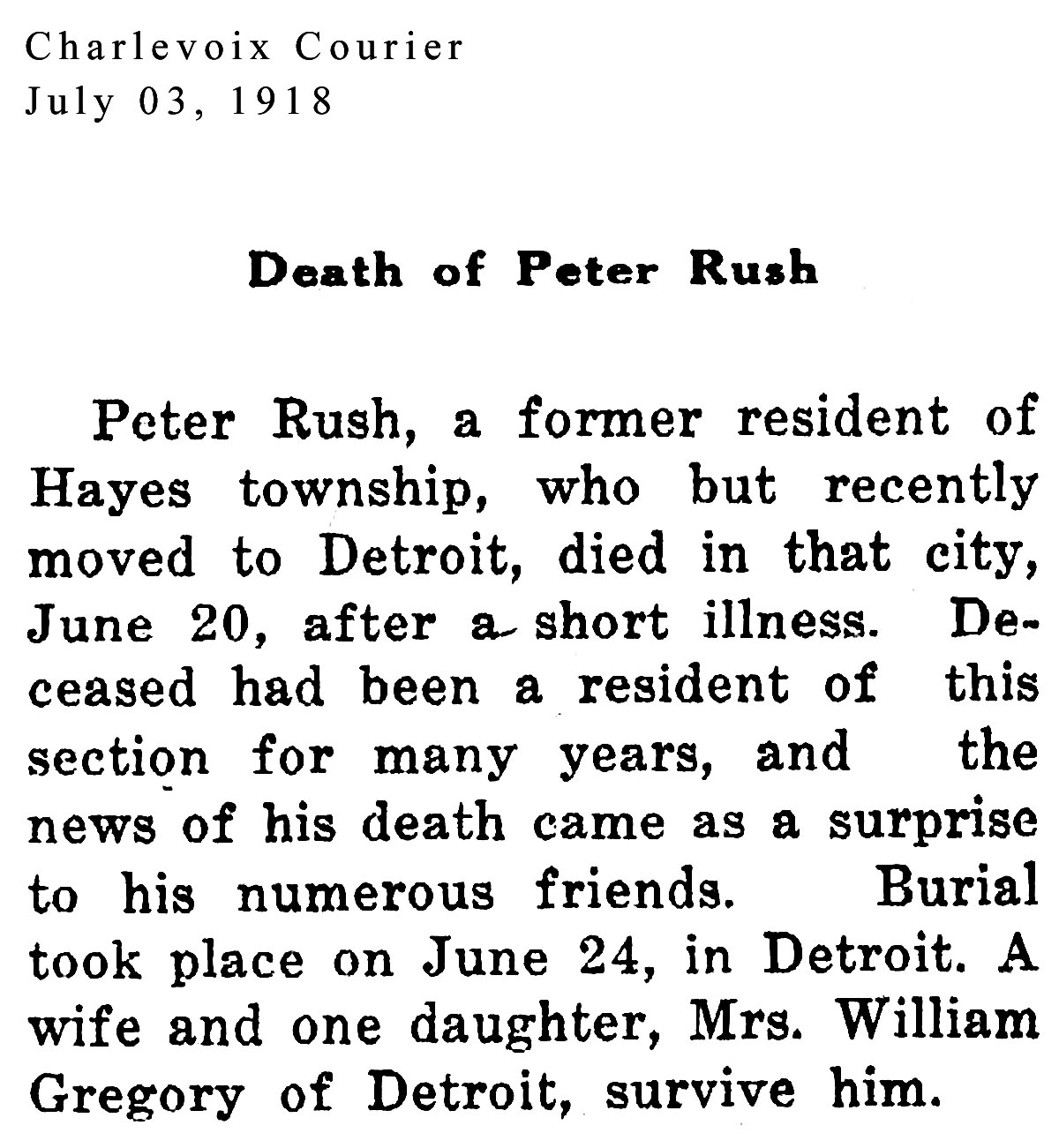 Charlevoix Courier
July 03, 1918

Death of Peter Rush

Peter Rush, a former resident of Hayes township, who but recently moved to Detroit, died in that city, June 20, after a short illness. Deceased had been a resident of this section for many years, and the news of his death came as a surprise to his numerous friends. Burial took place on June 24, in Detroit. A wife and one daughter, Mrs. William Gregory of Detroit, survive him.